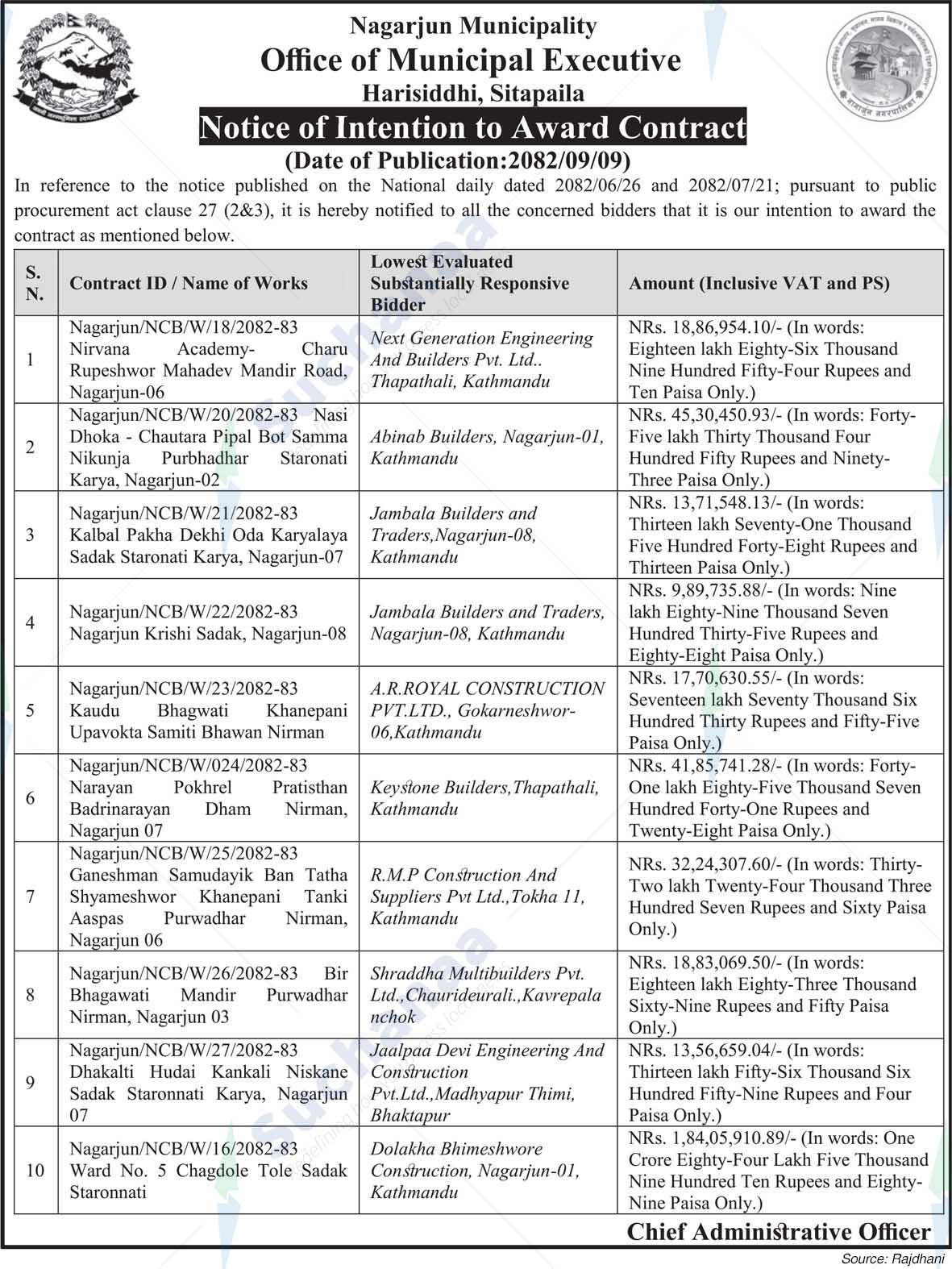 Nagarjun Municipality
Office of Municipal Executive
Harisiddhi, Sitapaila
Notice of Intention to Award Contract
(Date of Publication:2082/09/09)

In reference to the notice published on the National daily dated 2082/06/26 and 2082/07/21; pursuant to public procurement act clause 27 (2&3), it is hereby notified to all the concerned bidders that it is our intention to award the contract as mentioned below.

| S. N. | Contract ID / Name of Works | Lowest Evaluated Substantially Responsive Bidder | Amount (Inclusive VAT and PS) |
|---|---|---|---|
| 1 | Nagarjun/NCB/W/18/2082-83 Nirvana Academy- Charu Rupeshwor Mahadev Mandir Road, Nagarjun-06 | Next Generation Engineering And Builders Pvt. Ltd.. Thapathali, Kathmandu | NRs. 18,86,954.10/- (In words: Eighteen lakh Eighty-Six Thousand Nine Hundred Fifty-Four Rupees and Ten Paisa Only.) |
| 2 | Nagarjun/NCB/W/20/2082-83 Nasi Dhoka - Chautara Pipal Bot Samma Nikunja Purbhadhar Staronati Karya, Nagarjun-02 | Abinab Builders, Nagarjun-01, Kathmandu | NRs. 45,30,450.93/- (In words: Forty-Five lakh Thirty Thousand Four Hundred Fifty Rupees and Ninety-Three Paisa Only.) |
| 3 | Nagarjun/NCB/W/21/2082-83 Kalbal Pakha Dekhi Oda Karyalaya Sadak Staronati Karya, Nagarjun-07 | Jambala Builders and Traders,Nagarjun-08, Kathmandu | NRs. 13,71,548.13/- (In words: Thirteen lakh Seventy-One Thousand Five Hundred Forty-Eight Rupees and Thirteen Paisa Only.) |
| 4 | Nagarjun/NCB/W/22/2082-83 Nagarjun Krishi Sadak, Nagarjun-08 | Jambala Builders and Traders, Nagarjun-08, Kathmandu | NRs. 9,89,735.88/- (In words: Nine lakh Eighty-Nine Thousand Seven Hundred Thirty-Five Rupees and Eighty-Eight Paisa Only.) |
| 5 | Nagarjun/NCB/W/23/2082-83 Kaudu Bhagwati Khanepani Upavokta Samiti Bhawan Nirman | A.R.ROYAL CONSTRUCTION PVT.LTD., Gokarneshwor-06,Kathmandu | NRs. 17,70,630.55/- (In words: Seventeen lakh Seventy Thousand Six Hundred Thirty Rupees and Fifty-Five Paisa Only.) |
| 6 | Nagarjun/NCB/W/024/2082-83 Narayan Pokhrel Pratisthan Badrinarayan Dham Nirman, Nagarjun 07 | Keystone Builders,Thapathali, Kathmandu | NRs. 41,85,741.28/- (In words: Forty-One lakh Eighty-Five Thousand Seven Hundred Forty-One Rupees and Twenty-Eight Paisa Only.) |
| 7 | Nagarjun/NCB/W/25/2082-83 Ganeshman Samudayik Ban Tatha Shyameshwor Khanepani Tanki Aaspas Purwadhar Nirman, Nagarjun 06 | R.M.P Construction And Suppliers Pvt Ltd.,Tokha 11, Kathmandu | NRs. 32,24,307.60/- (In words: Thirty-Two lakh Twenty-Four Thousand Three Hundred Seven Rupees and Sixty Paisa Only.) |
| 8 | Nagarjun/NCB/W/26/2082-83 Bir Bhagawati Mandir Purwadhar Nirman, Nagarjun 03 | Shraddha Multibuilders Pvt. Ltd.,Chaurideurali.,Kavrepalanchok | NRs. 18,83,069.50/- (In words: Eighteen lakh Eighty-Three Thousand Sixty-Nine Rupees and Fifty Paisa Only.) |
| 9 | Nagarjun/NCB/W/27/2082-83 Dhakalti Hudai Kankali Niskane Sadak Staronnati Karya, Nagarjun 07 | Jaalpaa Devi Engineering And Construction Pvt.Ltd.,Madhyapur Thimi, Bhaktapur | NRs. 13,56,659.04/- (In words: Thirteen lakh Fifty-Six Thousand Six Hundred Fifty-Nine Rupees and Four Paisa Only.) |
| 10 | Nagarjun/NCB/W/16/2082-83 Ward No. 5 Chagdole Tole Sadak Staronnati | Dolakha Bhimeshwore Construction, Nagarjun-01, Kathmandu | NRs. 1,84,05,910.89/- (In words: One Crore Eighty-Four Lakh Five Thousand Nine Hundred Ten Rupees and Eighty-Nine Paisa Only.) |

Chief Administrative Officer
Source: Rajdhani